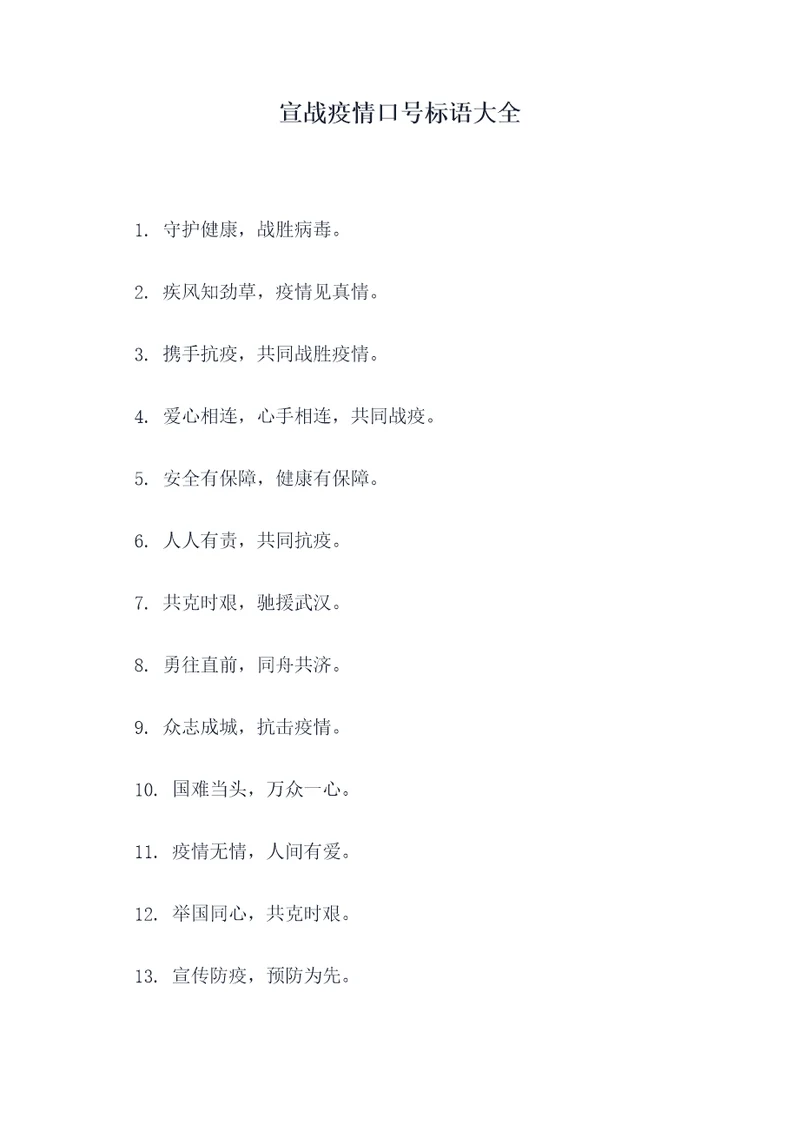 宣战疫情口号标语大全

1. 守护健康，战胜病毒。

2. 疾风知劲草，疫情见真情。

3. 携手抗疫，共同战胜疫情。

4. 爱心相连，心手相连，共同战疫。

5. 安全有保障，健康有保障。

6. 人人有责，共同抗疫。

7. 共克时艰，驰援武汉。

8. 勇往直前，同舟共济。

9. 众志成城，抗击疫情。

10. 国难当头，万众一心。

11. 疫情无情，人间有爱。

12. 举国同心，共克时艰。

13. 宣传防疫，预防为先。